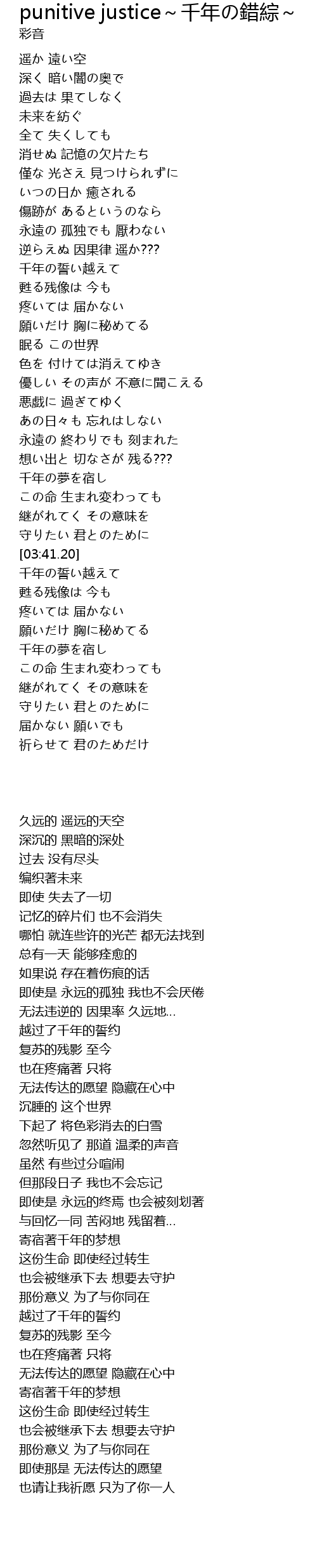 punitive justice ~ 千年の錯綜 ~
彩音

遥か 遠い空
深く 暗い闇の奥で
過去は 果てしなく
未来を紡ぐ
全て 失くしても
消せぬ 記憶の欠片たち
僅な 光さえ 見つけられずに
いつの日か 癒される
傷跡が あるというのなら
永遠の 孤独でも 厭わない
逆らえぬ 因果律 遥か???
千年の誓い越えて
甦る残像は 今も
疼いては 届かない
願いだけ 胸に秘めてる
眠る この世界
色を 付けては消えてゆき
優しい その声が 不意に聞こえる
悪戯に 過ぎてゆく
あの日々も 忘れはしない
永遠の 終わりでも 刻まれた
想い出と 切なさが 残る???
千年の夢を宿し
この命 生まれ変わっても
継がれてく その意味を
守りたい 君とのために
[03:41.20]
千年の誓い越えて
甦る残像は 今も
疼いては 届かない
願いだけ 胸に秘めてる
千年の夢を宿し
この命 生まれ変わっても
継がれてく その意味を
守りたい 君とのために
届かない 願いでも
祈らせて 君のためだけ

久远的 遥远的天空
深沉的 黑暗的深处
过去 没有尽头
编织著未来
即使 失去了一切
记忆的碎片们 也不会消失
哪怕 就连些许的光芒 都无法找到
总有一天 能够痊愈的
如果说 存在着伤痕的话
即使是 永远的孤独 我也不会厌倦
无法违逆的 因果率 久远地...
越过了千年的誓约
复苏的残影 至今
也在疼痛著 只将
无法传达的愿望 隐藏在心中
沉睡的 这个世界
下起了 将色彩消去的白雪
忽然听见了 那道 温柔的声音
虽然 有些过分喧闹
但那段日子 我也不会忘记
即使是 永远的终焉 也会被刻划著
与回忆一同 苦闷地 残留着...
寄宿著千年的梦想
这份生命 即使经过转生
也会被继承下去 想要去守护
那份意义 为了与你同在
越过了千年的誓约
复苏的残影 至今
也在疼痛著 只将
无法传达的愿望 隐藏在心中
寄宿著千年的梦想
这份生命 即使经过转生
也会被继承下去 想要去守护
那份意义 为了与你同在
即使那是 无法传达的愿望
也请让我祈愿 只为了你一人